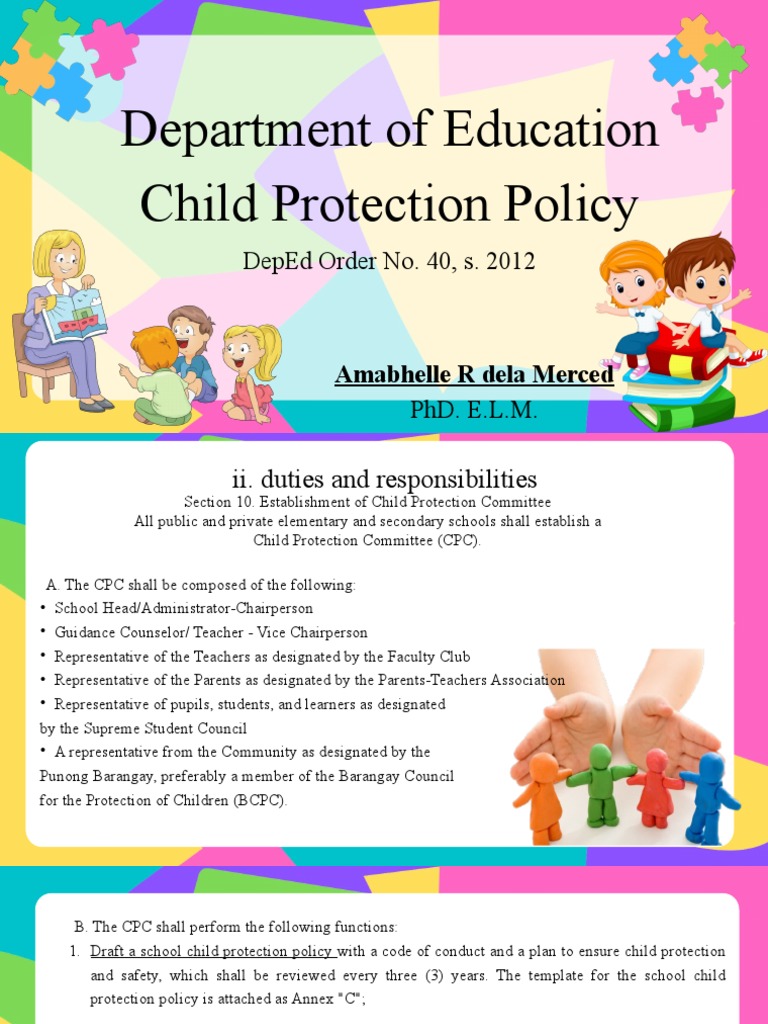 Department of Education Child Protection Policy

DepEd Order No. 40, s. 2012

Amabhelle R dela Merced

PhD. E.L.M.

ii. duties and responsibilities

Section 10. Establishment of Child Protection Committee
All public and private elementary and secondary schools shall establish a Child Protection Committee (CPC).

A. The CPC shall be composed of the following:
• School Head/Administrator-Chairperson
• Guidance Counselor/ Teacher - Vice Chairperson
• Representative of the Teachers as designated by the Faculty Club
• Representative of the Parents as designated by the Parents-Teachers Association
• Representative of pupils, students, and learners as designated by the Supreme Student Council
• A representative from the Community as designated by the Punong Barangay, preferably a member of the Barangay Council for the Protection of Children (BCPC).

B. The CPC shall perform the following functions:
1. Draft a school child protection policy with a code of conduct and a plan to ensure child protection and safety, which shall be reviewed every three (3) years. The template for the school child protection policy is attached as Annex "C";